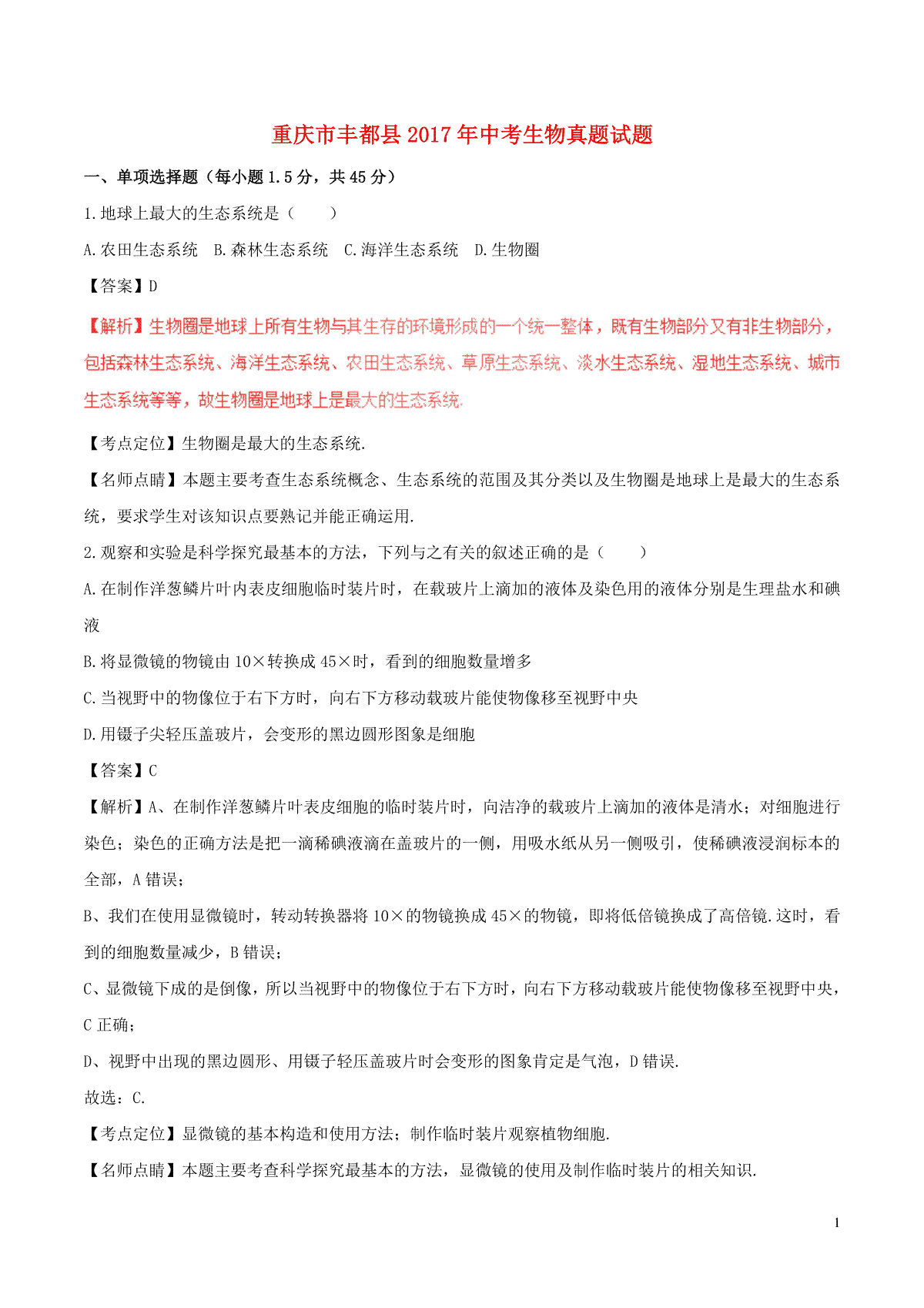 重庆市丰都县2017年中考生物真题试题

一、单项选择题（每小题1.5分，共45分）

1.地球上最大的生态系统是（　　）

A.农田生态系统　B.森林生态系统　C.海洋生态系统　D.生物圈

【答案】D

【解析】生物圈是地球上所有生物与其生存的环境形成的一个统一整体，既有生物部分又有非生物部分，包括森林生态系统、海洋生态系统、农田生态系统、草原生态系统、淡水生态系统、湿地生态系统、城市生态系统等等，故生物圈是地球上是最大的生态系统.

【考点定位】生物圈是最大的生态系统.

【名师点睛】本题主要考查生态系统概念、生态系统的范围及其分类以及生物圈是地球上是最大的生态系统，要求学生对该知识点要熟记并能正确运用.

2.观察和实验是科学探究最基本的方法，下列与之有关的叙述正确的是（　　）

A.在制作洋葱鳞片叶内表皮细胞临时装片时，在载玻片上滴加的液体及染色用的液体分别是生理盐水和碘液

B.将显微镜的物镜由10×转换成45×时，看到的细胞数量增多

C.当视野中的物像位于右下方时，向右下方移动载玻片能使物像移至视野中央

D.用镊子尖轻压盖玻片，会变形的黑边圆形图象是细胞

【答案】C

【解析】A、在制作洋葱鳞片叶表皮细胞的临时装片时，向洁净的载玻片上滴加的液体是清水；对细胞进行染色；染色的正确方法是把一滴稀碘液滴在盖玻片的一侧，用吸水纸从另一侧吸引，使稀碘液浸润标本的全部，A错误；

B、我们在使用显微镜时，转动转换器将10×的物镜换成45×的物镜，即将低倍镜换成了高倍镜.这时，看到的细胞数量减少，B错误；

C、显微镜下成的是倒像，所以当视野中的物像位于右下方时，向右下方移动载玻片能使物像移至视野中央，C正确；

D、视野中出现的黑边圆形、用镊子轻压盖玻片时会变形的图象肯定是气泡，D错误.

故选：C.

【考点定位】显微镜的基本构造和使用方法；制作临时装片观察植物细胞.

【名师点睛】本题主要考查科学探究最基本的方法，显微镜的使用及制作临时装片的相关知识.

1